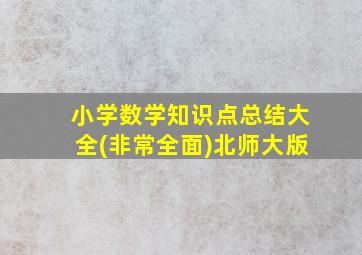 小学数学知识点总结大全(非常全面)北师大版